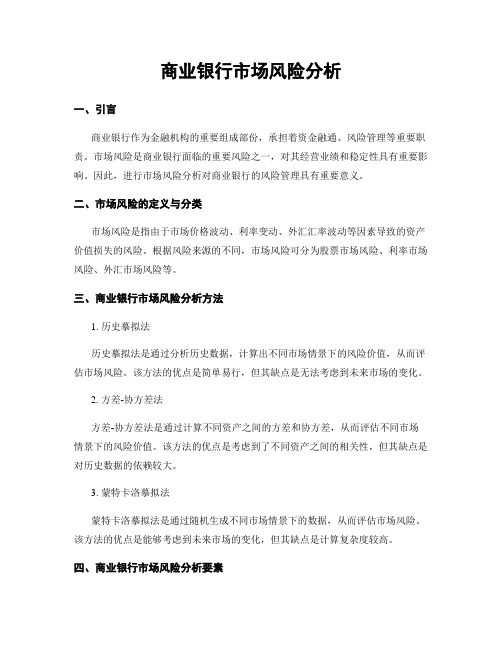 商业银行市场风险分析

一、引言

商业银行作为金融机构的重要组成部份，承担着资金融通、风险管理等重要职责。市场风险是商业银行面临的重要风险之一，对其经营业绩和稳定性具有重要影响。因此，进行市场风险分析对商业银行的风险管理具有重要意义。

二、市场风险的定义与分类

市场风险是指由于市场价格波动、利率变动、外汇汇率波动等因素导致的资产价值损失的风险。根据风险来源的不同，市场风险可分为股票市场风险、利率市场风险、外汇市场风险等。

三、商业银行市场风险分析方法

1. 历史摹拟法

历史摹拟法是通过分析历史数据，计算出不同市场情景下的风险价值，从而评估市场风险。该方法的优点是简单易行，但其缺点是无法考虑到未来市场的变化。

2. 方差-协方差法

方差-协方差法是通过计算不同资产之间的方差和协方差，从而评估不同市场情景下的风险价值。该方法的优点是考虑到了不同资产之间的相关性，但其缺点是对历史数据的依赖较大。

3. 蒙特卡洛摹拟法

蒙特卡洛摹拟法是通过随机生成不同市场情景下的数据，从而评估市场风险。该方法的优点是能够考虑到未来市场的变化，但其缺点是计算复杂度较高。

四、商业银行市场风险分析要素